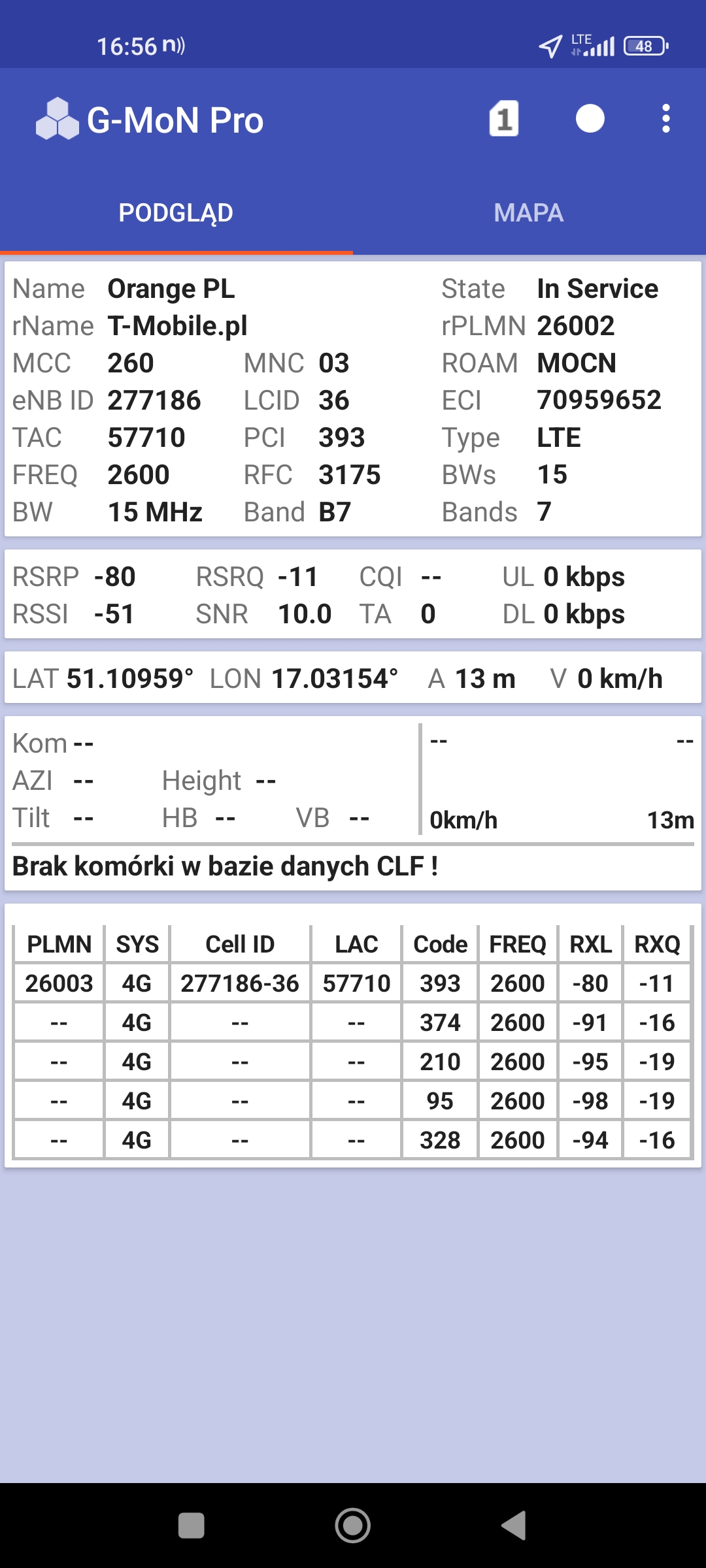 16:56 LTE 48

G-MoN Pro 1

PODGLĄD MAPA

Name Orange PL
rName T-Mobile.pl
MCC 260 MNC 03
eNB ID 277186 LCID 36
TAC 57710 PCI 393
FREQ 2600 RFC 3175
BW 15 MHz Band B7

State In Service
rPLMN 26002
ROAM MOCN
ECI 70959652
Type LTE
BWs 15
Bands 7

RSRP -80 RSRQ -11 CQI -- UL 0 kbps
RSSI -51 SNR 10.0 TA 0 DL 0 kbps

LAT 51.10959° LON 17.03154° A 13 m V 0 km/h

Kom --
AZI -- Height --
Tilt -- HB -- VB --

-- --
0km/h 13m

Brak komórki w bazie danych CLF !

| PLMN | SYS | Cell ID | LAC | Code | FREQ | RXL | RXQ |
|---|---|---|---|---|---|---|---|
| 26003 | 4G | 277186-36 | 57710 | 393 | 2600 | -80 | -11 |
| -- | 4G | -- | -- | 374 | 2600 | -91 | -16 |
| -- | 4G | -- | -- | 210 | 2600 | -95 | -19 |
| -- | 4G | -- | -- | 95 | 2600 | -98 | -19 |
| -- | 4G | -- | -- | 328 | 2600 | -94 | -16 |